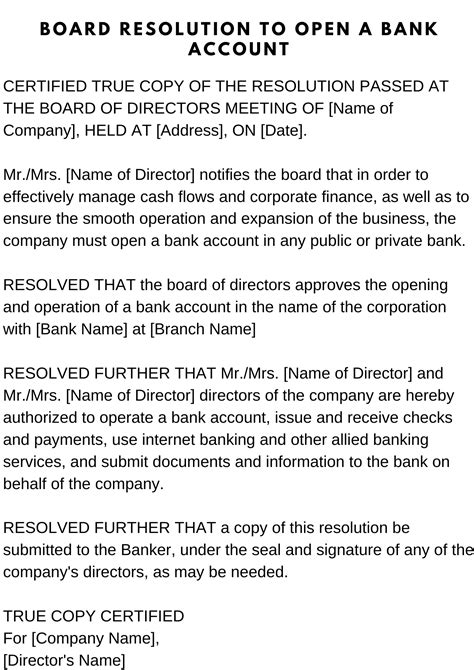 BOARD RESOLUTION TO OPEN A BANK ACCOUNT

CERTIFIED TRUE COPY OF THE RESOLUTION PASSED AT THE BOARD OF DIRECTORS MEETING OF [Name of Company], HELD AT [Address], ON [Date].

Mr./Mrs. [Name of Director] notifies the board that in order to effectively manage cash flows and corporate finance, as well as to ensure the smooth operation and expansion of the business, the company must open a bank account in any public or private bank.

RESOLVED THAT the board of directors approves the opening and operation of a bank account in the name of the corporation with [Bank Name] at [Branch Name]

RESOLVED FURTHER THAT Mr./Mrs. [Name of Director] and Mr./Mrs. [Name of Director] directors of the company are hereby authorized to operate a bank account, issue and receive checks and payments, use internet banking and other allied banking services, and submit documents and information to the bank on behalf of the company.

RESOLVED FURTHER THAT a copy of this resolution be submitted to the Banker, under the seal and signature of any of the company's directors, as may be needed.

TRUE COPY CERTIFIED
For [Company Name],
[Director's Name]